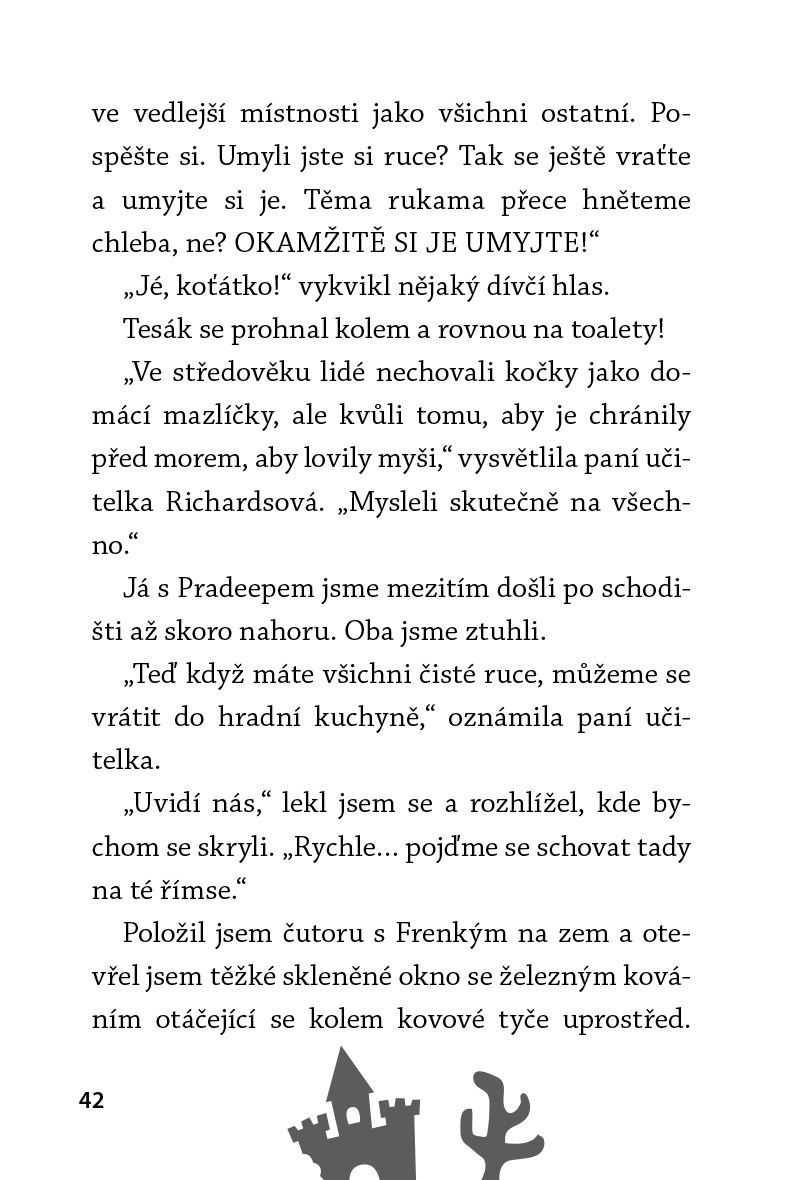 ve vedlejší místnosti jako všichni ostatní. Pospěšte si. Umyli jste si ruce? Tak se ještě vraťte a umyjte si je. Těma rukama přece hněteme chleba, ne? OKAMŽITĚ SI JE UMYJTE!“

„Jé, koťátko!“ vykvikl nějaký dívčí hlas.

Tesák se prohnal kolem a rovnou na toalety!

„Ve středověku lidé nechovali kočky jako domácí mazlíčky, ale kvůli tomu, aby je chránily před morem, aby lovily myši,“ vysvětlila paní učitelka Richardsová. „Mysleli skutečně na všechno.“

Já s Pradeepem jsme mezitím došli po schodišti až skoro nahoru. Oba jsme ztuhli.

„Teď když máte všichni čisté ruce, můžeme se vrátit do hradní kuchyně,“ oznámila paní učitelka.

„Uvidí nás,“ lekl jsem se a rozhlížel, kde bychom se skryli. „Rychle… pojďme se schovat tady na té římse.“

Položil jsem čutoru s Frenkým na zem a otevřel jsem těžké skleněné okno se železným kováním otáčející se kolem kovové tyče uprostřed.

42